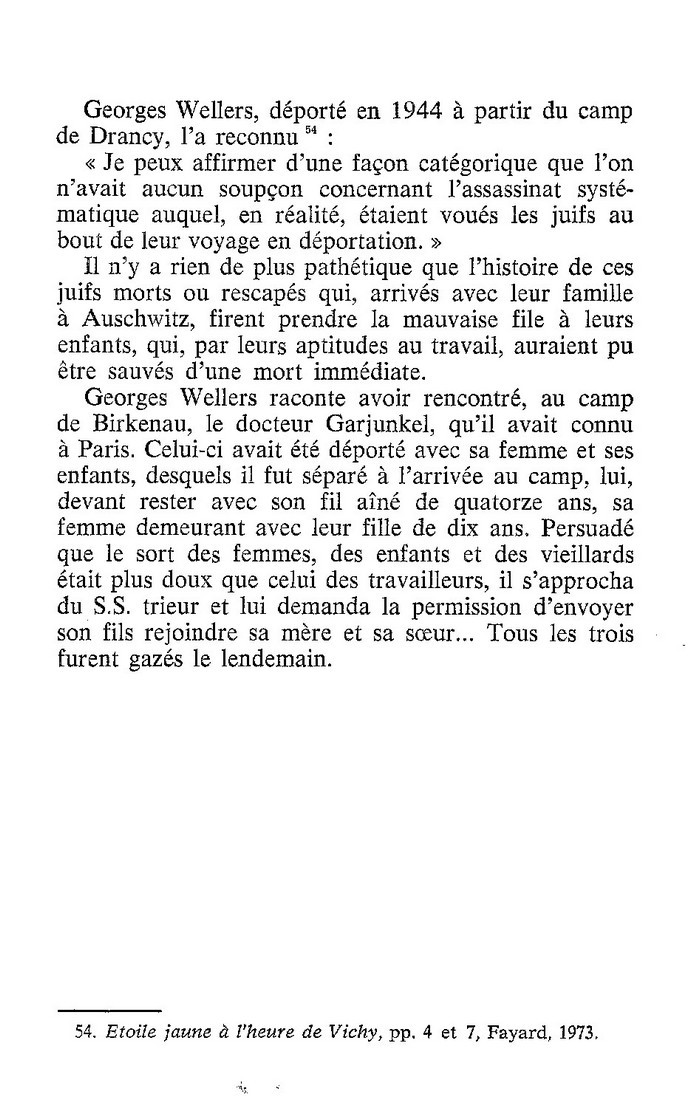 Georges Wellers, déporté en 1944 à partir du camp de Drancy, l'a reconnu $^{54}$ :

« Je peux affirmer d'une façon catégorique que l'on n'avait aucun soupçon concernant l'assassinat systématique auquel, en réalité, étaient voués les juifs au bout de leur voyage en déportation. »

Il n'y a rien de plus pathétique que l'histoire de ces juifs morts ou rescapés qui, arrivés avec leur famille à Auschwitz, firent prendre la mauvaise file à leurs enfants, qui, par leurs aptitudes au travail, auraient pu être sauvés d'une mort immédiate.

Georges Wellers raconte avoir rencontré, au camp de Birkenau, le docteur Garjunkel, qu'il avait connu à Paris. Celui-ci avait été déporté avec sa femme et ses enfants, desquels il fut séparé à l'arrivée au camp, lui, devant rester avec son fil aîné de quatorze ans, sa femme demeurant avec leur fille de dix ans. Persuadé que le sort des femmes, des enfants et des vieillards était plus doux que celui des travailleurs, il s'approcha du S.S. trieur et lui demanda la permission d'envoyer son fils rejoindre sa mère et sa sœur... Tous les trois furent gazés le lendemain.

54. Etoile jaune à l'heure de Vichy, pp. 4 et 7, Fayard, 1973.